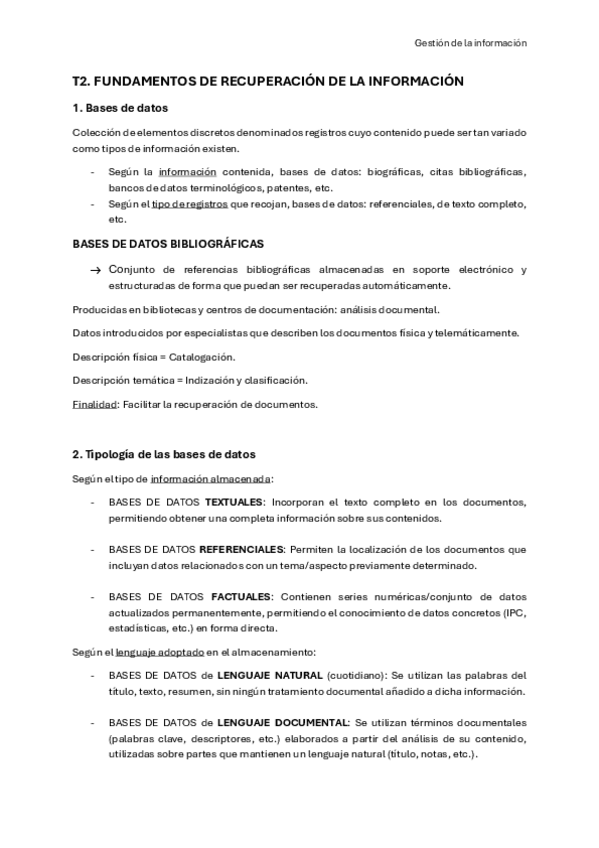 Gestión de la información

T2. FUNDAMENTOS DE RECUPERACIÓN DE LA INFORMACIÓN

1. Bases de datos

Colección de elementos discretos denominados registros cuyo contenido puede ser tan variado como tipos de información existen.

- Según la información contenida, bases de datos: biográficas, citas bibliográficas, bancos de datos terminológicos, patentes, etc.
- Según el tipo de registros que recojan, bases de datos: referenciales, de texto completo, etc.

BASES DE DATOS BIBLIOGRÁFICAS

→ Conjunto de referencias bibliográficas almacenadas en soporte electrónico y estructuradas de forma que puedan ser recuperadas automáticamente.

Producidas en bibliotecas y centros de documentación: análisis documental.

Datos introducidos por especialistas que describen los documentos física y telemáticamente.

Descripción física = Catalogación.

Descripción temática = Indización y clasificación.

Finalidad: Facilitar la recuperación de documentos.

2. Tipología de las bases de datos

Según el tipo de información almacenada:

- BASES DE DATOS TEXTUALES: Incorporan el texto completo en los documentos, permitiendo obtener una completa información sobre sus contenidos.

- BASES DE DATOS REFERENCIALES: Permiten la localización de los documentos que incluyan datos relacionados con un tema/aspecto previamente determinado.

- BASES DE DATOS FACTUALES: Contienen series numéricas/conjunto de datos actualizados permanentemente, permitiendo el conocimiento de datos concretos (IPC, estadísticas, etc.) en forma directa.

Según el lenguaje adoptado en el almacenamiento:

- BASES DE DATOS de LENGUAJE NATURAL (cuotidiano): Se utilizan las palabras del título, texto, resumen, sin ningún tratamiento documental añadido a dicha información.

- BASES DE DATOS de LENGUAJE DOCUMENTAL: Se utilizan términos documentales (palabras clave, descriptores, etc.) elaborados a partir del análisis de su contenido, utilizadas sobre partes que mantienen un lenguaje natural (título, notas, etc.).